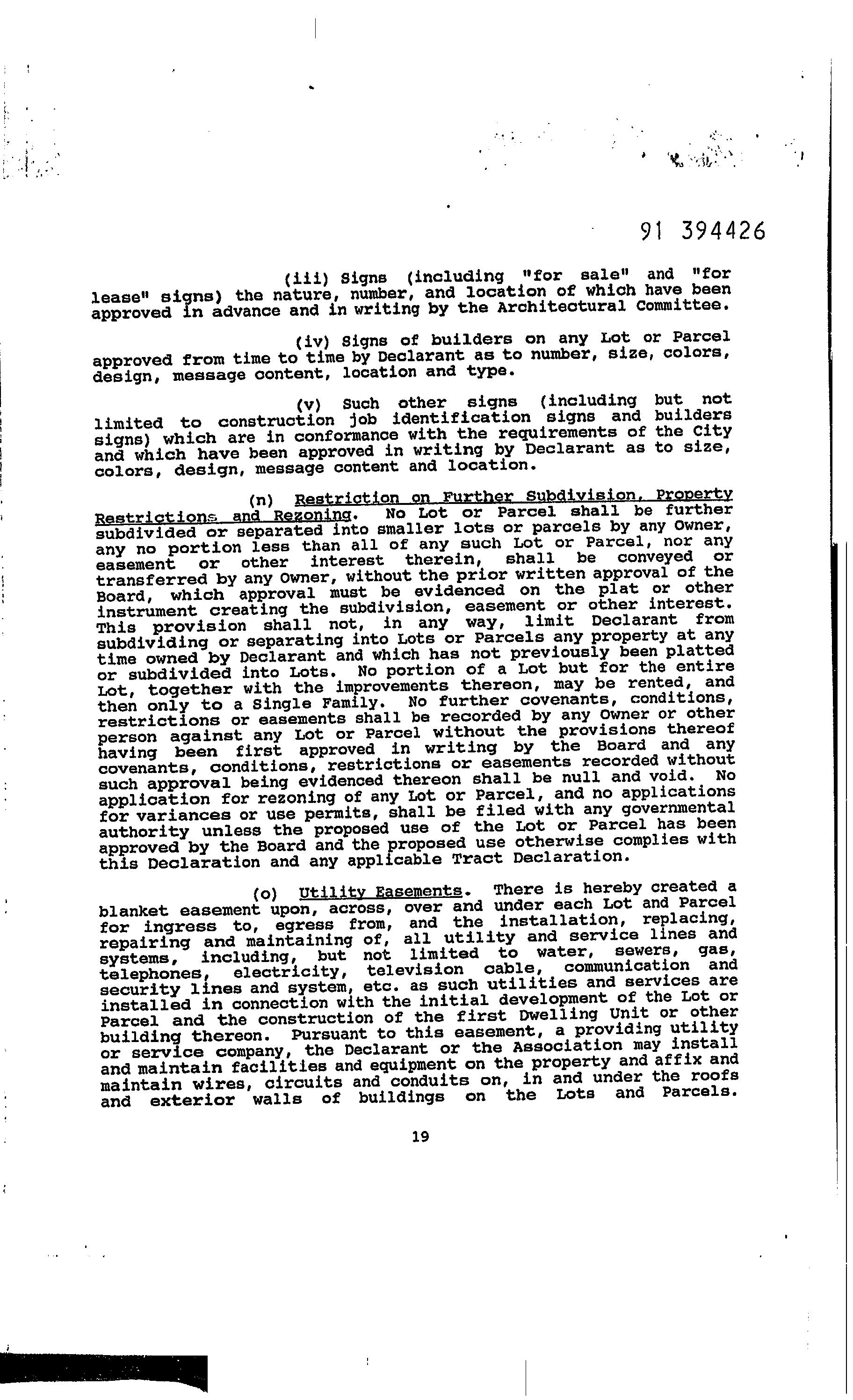 91 394426

(iii) Signs (including "for sale" and "for lease" signs) the nature, number, and location of which have been approved in advance and in writing by the Architectural Committee.

(iv) Signs of builders on any Lot or Parcel approved from time to time by Declarant as to number, size, colors, design, message content, location and type.

(v) Such other signs (including but not limited to construction job identification signs and builders signs) which are in conformance with the requirements of the City and which have been approved in writing by Declarant as to size, colors, design, message content and location.

(n) Restriction on Further Subdivision, Property Restrictions and Rezoning. No Lot or Parcel shall be further subdivided or separated into smaller lots or parcels by any Owner, any no portion less than all of any such Lot or Parcel, nor any easement or other interest therein, shall be conveyed or transferred by any Owner, without the prior written approval of the Board, which approval must be evidenced on the plat or other instrument creating the subdivision, easement or other interest. This provision shall not, in any way, limit Declarant from subdividing or separating into Lots or Parcels any property at any time owned by Declarant and which has not previously been platted or subdivided into Lots. No portion of a Lot but for the entire Lot, together with the improvements thereon, may be rented, and then only to a Single Family. No further covenants, conditions, restrictions or easements shall be recorded by any Owner or other person against any Lot or Parcel without the provisions thereof having been first approved in writing by the Board and any covenants, conditions, restrictions or easements recorded without such approval being evidenced thereon shall be null and void. No application for rezoning of any Lot or Parcel, and no applications for variances or use permits, shall be filed with any governmental authority unless the proposed use of the Lot or Parcel has been approved by the Board and the proposed use otherwise complies with this Declaration and any applicable Tract Declaration.

(o) Utility Easements. There is hereby created a blanket easement upon, across, over and under each Lot and Parcel for ingress to, egress from, and the installation, replacing, repairing and maintaining of, all utility and service lines and systems, including, but not limited to water, sewers, gas, telephones, electricity, television cable, communication and security lines and system, etc. as such utilities and services are installed in connection with the initial development of the Lot or Parcel and the construction of the first Dwelling Unit or other building thereon. Pursuant to this easement, a providing utility or service company, the Declarant or the Association may install and maintain facilities and equipment on the property and affix and maintain wires, circuits and conduits on, in and under the roofs and exterior walls of buildings on the Lots and Parcels.

19